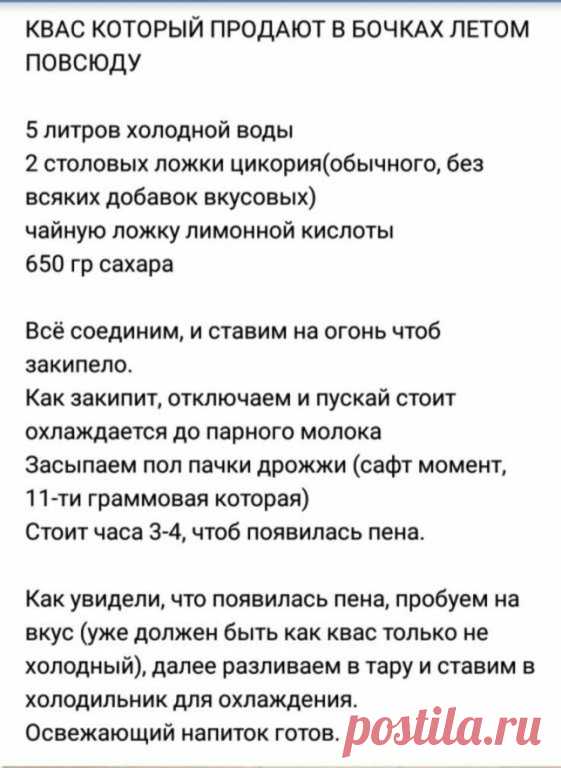 КВАС КОТОРЫЙ ПРОДАЮТ В БОЧКАХ ЛЕТОМ ПОВСЮДУ

5 литров холодной воды
2 столовых ложки цикория(обычного, без всяких добавок вкусовых)
чайную ложку лимонной кислоты
650 гр сахара

Всё соединим, и ставим на огонь чтоб закипело.
Как закипит, отключаем и пускай стоит охлаждается до парного молока
Засыпаем пол пачки дрожжи (сафт момент, 11-ти граммовая которая)
Стоит часа 3-4, чтоб появилась пена.

Как увидели, что появилась пена, пробуем на вкус (уже должен быть как квас только не холодный), далее разливаем в тару и ставим в холодильник для охлаждения.
Освежающий напиток готов.

postila.ru